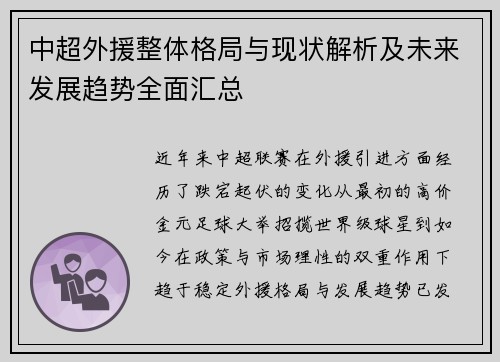 中超外援整体格局与现状解析及未来发展趋势全面汇总

近年来中超联赛在外援引进方面经历了跌宕起伏的变化从最初的高价金元足球大举招揽世界级球星到如今在政策与市场理性的双重作用下趋于稳定外援格局与发展趋势已发